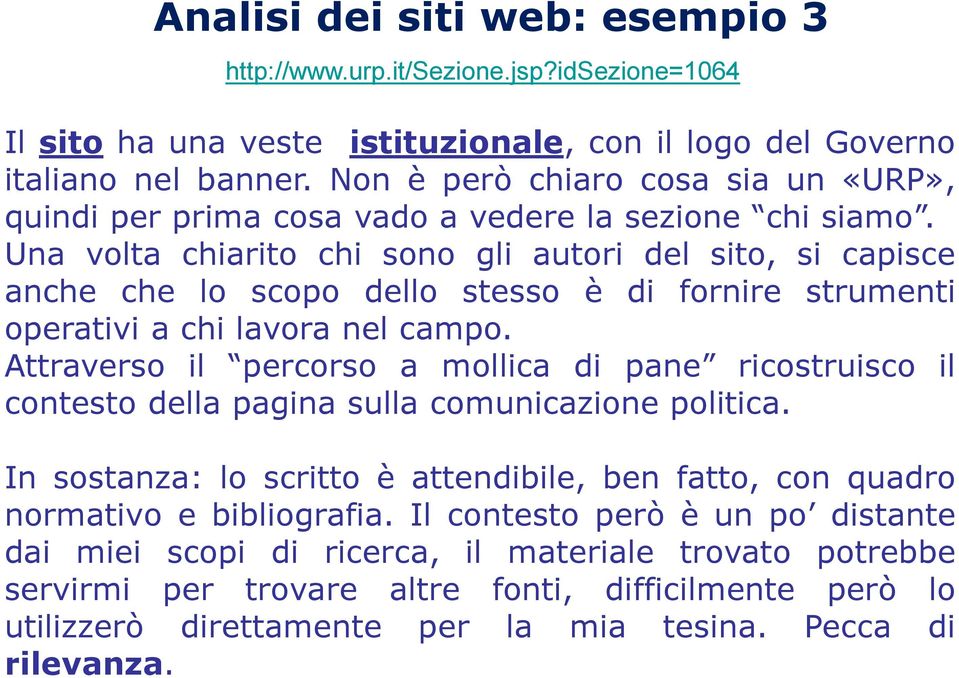 Analisi dei siti web: esempio 3

http://www.urp.it/Sezione.jsp?idSezione=1064

Il sito ha una veste istituzionale, con il logo del Governo italiano nel banner. Non è però chiaro cosa sia un «URP», quindi per prima cosa vado a vedere la sezione “chi siamo”. Una volta chiarito chi sono gli autori del sito, si capisce anche che lo scopo dello stesso è di fornire strumenti operativi a chi lavora nel campo.
Attraverso il “percorso a mollica di pane” ricostruisco il contesto della pagina sulla comunicazione politica.

In sostanza: lo scritto è attendibile, ben fatto, con quadro normativo e bibliografia. Il contesto però è un po’ distante dai miei scopi di ricerca, il materiale trovato potrebbe servirmi per trovare altre fonti, difficilmente però lo utilizzerò direttamente per la mia tesina. Pecca di rilevanza.